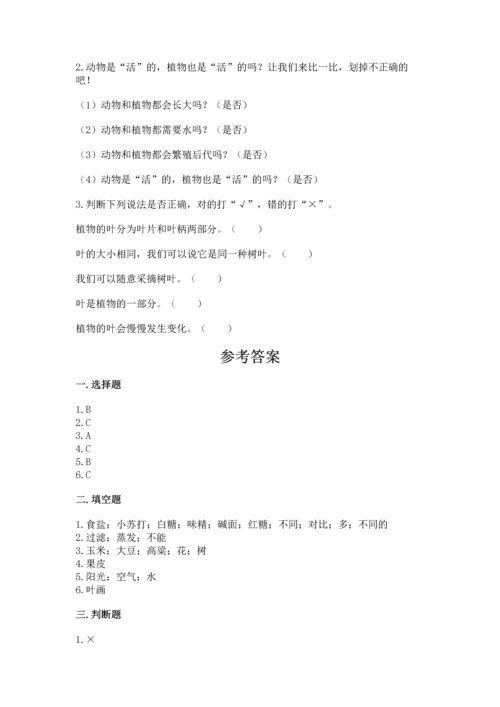 2.动物是“活”的，植物也是“活”的吗？让我们来比一比，划掉不正确的吧！

（1）动物和植物都会长大吗？（是否）

（2）动物和植物都需要水吗？（是否）

（3）动物和植物都会繁殖后代吗？（是否）

（4）动物是“活”的，植物也是“活”的吗？（是否）

3.判断下列说法是否正确，对的打“√”，错的打“×”。

植物的叶分为叶片和叶柄两部分。（　　）

叶的大小相同，我们可以说它是同一种树叶。（　　）

我们可以随意采摘树叶。（　　）

叶是植物的一部分。（　　）

植物的叶会慢慢发生变化。（　　）

参考答案

一.选择题

1.B
2.C
3.A
4.C
5.B
6.C

二.填空题

1.食盐；小苏打；白糖；味精；碱面；红糖；不同；对比；多；不同的
2.过滤；蒸发；不能
3.玉米；大豆；高粱；花；树
4.果皮
5.阳光；空气；水
6.叶画

三.判断题

1.×